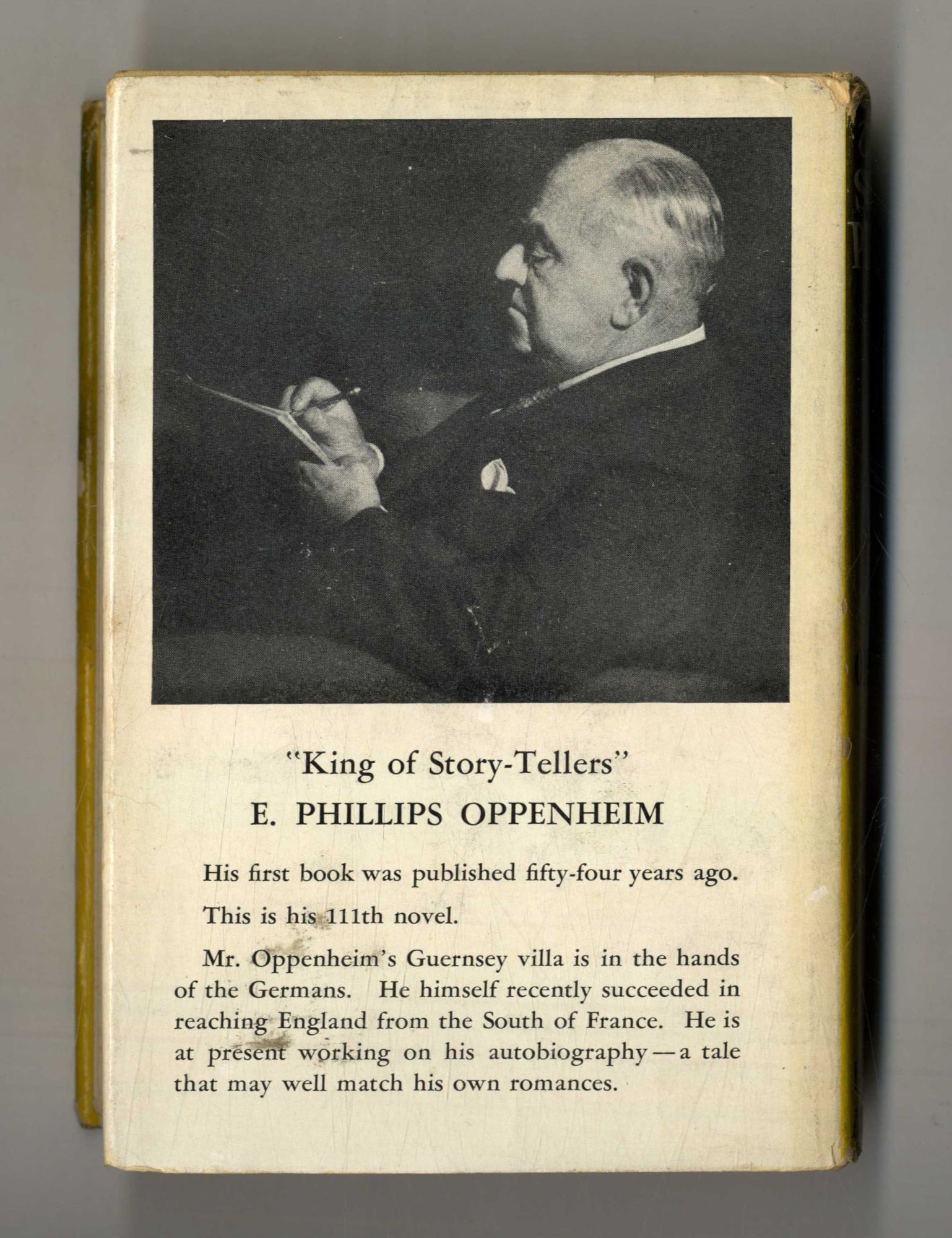 "King of Story-Tellers"
E. PHILLIPS OPPENHEIM

His first book was published fifty-four years ago.

This is his 111th novel.

Mr. Oppenheim's Guernsey villa is in the hands of the Germans. He himself recently succeeded in reaching England from the South of France. He is at present working on his autobiography—a tale that may well match his own romances.